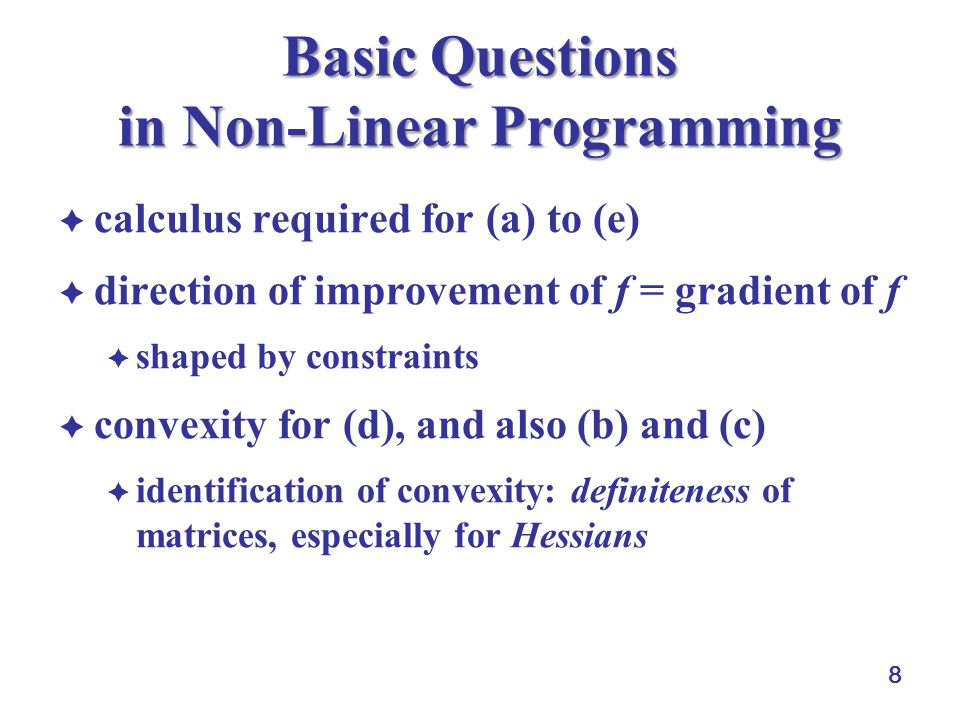 Basic Questions
in Non-Linear Programming

✦ calculus required for (a) to (e)

✦ direction of improvement of $f$ = gradient of $f$

✦ shaped by constraints

✦ convexity for (d), and also (b) and (c)

✦ identification of convexity: definiteness of matrices, especially for Hessians

8